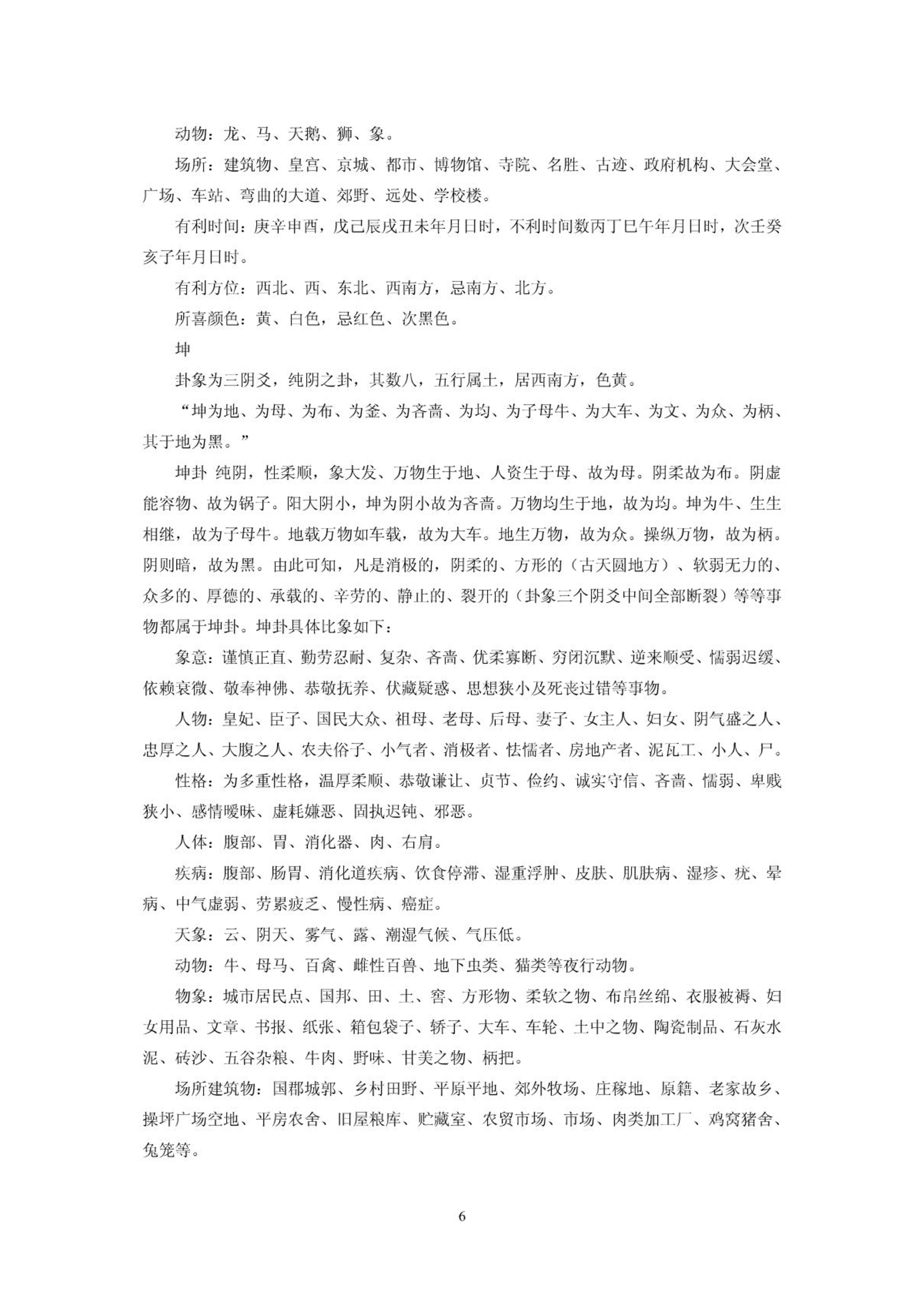 动物：龙、马、天鹅、狮、象。

场所：建筑物、皇宫、京城、都市、博物馆、寺院、名胜、古迹、政府机构、大会堂、广场、车站、弯曲的大道、郊野、远处、学校楼。

有利时间：庚辛申酉，戊己辰戌丑未年月日时，不利时间数丙丁巳午年月日时，次壬癸亥子年月日时。

有利方位：西北、西、东北、西南方，忌南方、北方。

所喜颜色：黄、白色，忌红色、次黑色。

坤

卦象为三阴爻，纯阴之卦，其数八，五行属土，居西南方，色黄。

“坤为地、为母、为布、为釜、为吝啬、为均、为子母牛、为大车、为文、为众、为柄、其于地为黑。”

坤卦 纯阴，性柔顺，象大发、万物生于地、人资生于母、故为母。阴柔故为布。阴虚能容物、故为锅子。阳大阴小，坤为阴小故为吝啬。万物均生于地，故为均。坤为牛、生生相继，故为子母牛。地载万物如车载，故为大车。地生万物，故为众。操纵万物，故为柄。阴则暗，故为黑。由此可知，凡是消极的，阴柔的、方形的（古天圆地方）、软弱无力的、众多的、厚德的、承载的、辛劳的、静止的、裂开的（卦象三个阴爻中间全部断裂）等等事物都属于坤卦。坤卦具体比象如下：

象意：谨慎正直、勤劳忍耐、复杂、吝啬、优柔寡断、穷闭沉默、逆来顺受、懦弱迟缓、依赖衰微、敬奉神佛、恭敬抚养、伏藏疑惑、思想狭小及死丧过错等事物。

人物：皇妃、臣子、国民大众、祖母、老母、后母、妻子、女主人、妇女、阴气盛之人、忠厚之人、大腹之人、农夫俗子、小气者、消极者、怯懦者、房地产者、泥瓦工、小人、尸。

性格：为多重性格，温厚柔顺、恭敬谦让、贞节、俭约、诚实守信、吝啬、懦弱、卑贱狭小、感情暧昧、虚耗嫌恶、固执迟钝、邪恶。

人体：腹部、胃、消化器、肉、右肩。

疾病：腹部、肠胃、消化道疾病、饮食停滞、湿重浮肿、皮肤、肌肤病、湿疹、疣、晕病、中气虚弱、劳累疲乏、慢性病、癌症。

天象：云、阴天、雾气、露、潮湿气候、气压低。

动物：牛、母马、百禽、雌性百兽、地下虫类、猫类等夜行动物。

物象：城市居民点、国邦、田、土、窖、方形物、柔软之物、布帛丝绵、衣服被褥、妇女用品、文章、书报、纸张、箱包袋子、轿子、大车、车轮、土中之物、陶瓷制品、石灰水泥、砖沙、五谷杂粮、牛肉、野味、甘美之物、柄把。

场所建筑物：国郡城郭、乡村田野、平原平地、郊外牧场、庄稼地、原籍、老家故乡、操坪广场空地、平房农舍、旧屋粮库、贮藏室、农贸市场、市场、肉类加工厂、鸡窝猪舍、兔笼等。

6